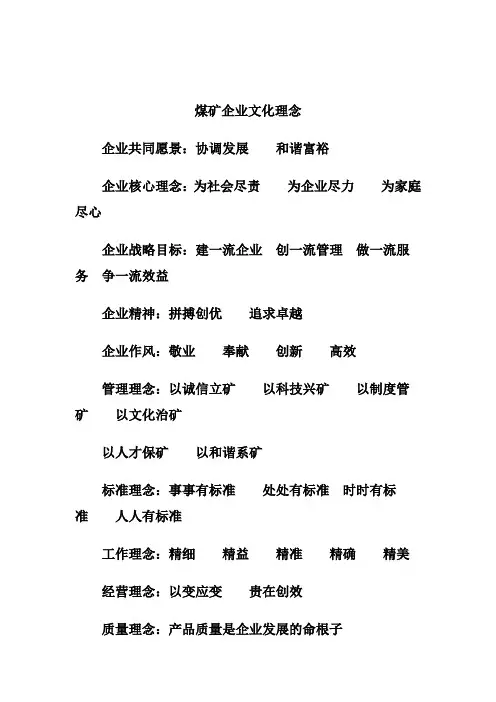 煤矿企业文化理念

企业共同愿景：协调发展　和谐富裕

企业核心理念：为社会尽责　为企业尽力　为家庭尽心

企业战略目标：建一流企业　创一流管理　做一流服务　争一流效益

企业精神：拼搏创优　追求卓越

企业作风：敬业　奉献　创新　高效

管理理念：以诚信立矿　以科技兴矿　以制度管矿　以文化治矿

以人才保矿　以和谐系矿

标准理念：事事有标准　处处有标准　时时有标准　人人有标准

工作理念：精细　精益　精准　精确　精美

经营理念：以变应变　贵在创效

质量理念：产品质量是企业发展的命根子